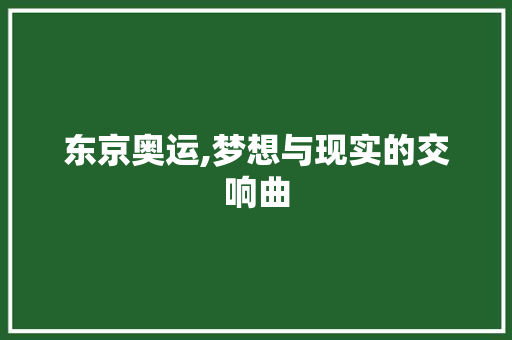 东京奥运,梦想与现实的交响曲